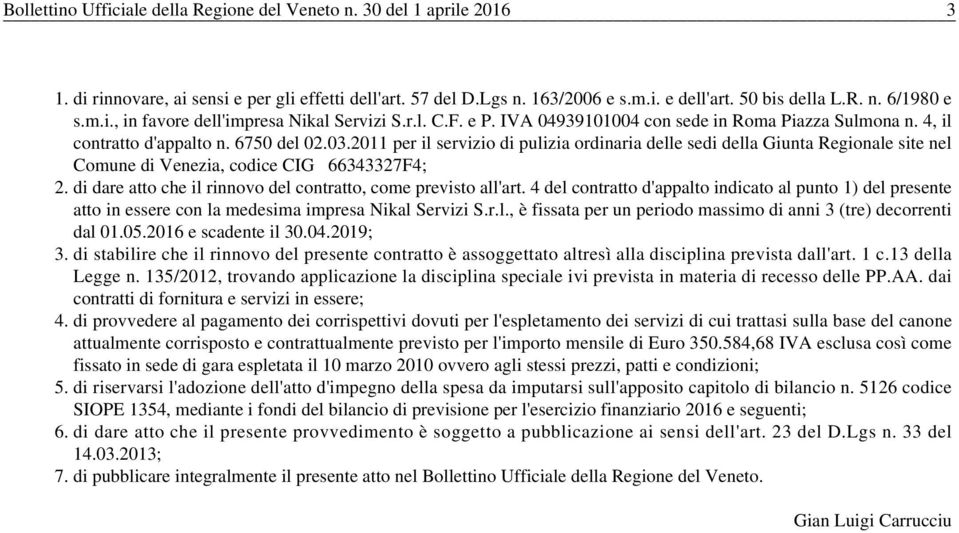 Bollettino Ufficiale della Regione del Veneto n. 30 del 1 aprile 2016 3

1. di rinnovare, ai sensi e per gli effetti dell'art. 57 del D.Lgs n. 163/2006 e s.m.i. e dell'art. 50 bis della L.R. n. 6/1980 e s.m.i., in favore dell'impresa Nikal Servizi S.r.l. C.F. e P. IVA 04939101004 con sede in Roma Piazza Sulmona n. 4, il contratto d'appalto n. 6750 del 02.03.2011 per il servizio di pulizia ordinaria delle sedi della Giunta Regionale site nel Comune di Venezia, codice CIG 66343327F4;
2. di dare atto che il rinnovo del contratto, come previsto all'art. 4 del contratto d'appalto indicato al punto 1) del presente atto in essere con la medesima impresa Nikal Servizi S.r.l., è fissata per un periodo massimo di anni 3 (tre) decorrenti dal 01.05.2016 e scadente il 30.04.2019;
3. di stabilire che il rinnovo del presente contratto è assoggettato altresì alla disciplina prevista dall'art. 1 c.13 della Legge n. 135/2012, trovando applicazione la disciplina speciale ivi prevista in materia di recesso delle PP.AA. dai contratti di fornitura e servizi in essere;
4. di provvedere al pagamento dei corrispettivi dovuti per l'espletamento dei servizi di cui trattasi sulla base del canone attualmente corrisposto e contrattualmente previsto per l'importo mensile di Euro 350.584,68 IVA esclusa così come fissato in sede di gara espletata il 10 marzo 2010 ovvero agli stessi prezzi, patti e condizioni;
5. di riservarsi l'adozione dell'atto d'impegno della spesa da imputarsi sull'apposito capitolo di bilancio n. 5126 codice SIOPE 1354, mediante i fondi del bilancio di previsione per l'esercizio finanziario 2016 e seguenti;
6. di dare atto che il presente provvedimento è soggetto a pubblicazione ai sensi dell'art. 23 del D.Lgs n. 33 del 14.03.2013;
7. di pubblicare integralmente il presente atto nel Bollettino Ufficiale della Regione del Veneto.

Gian Luigi Carrucciu